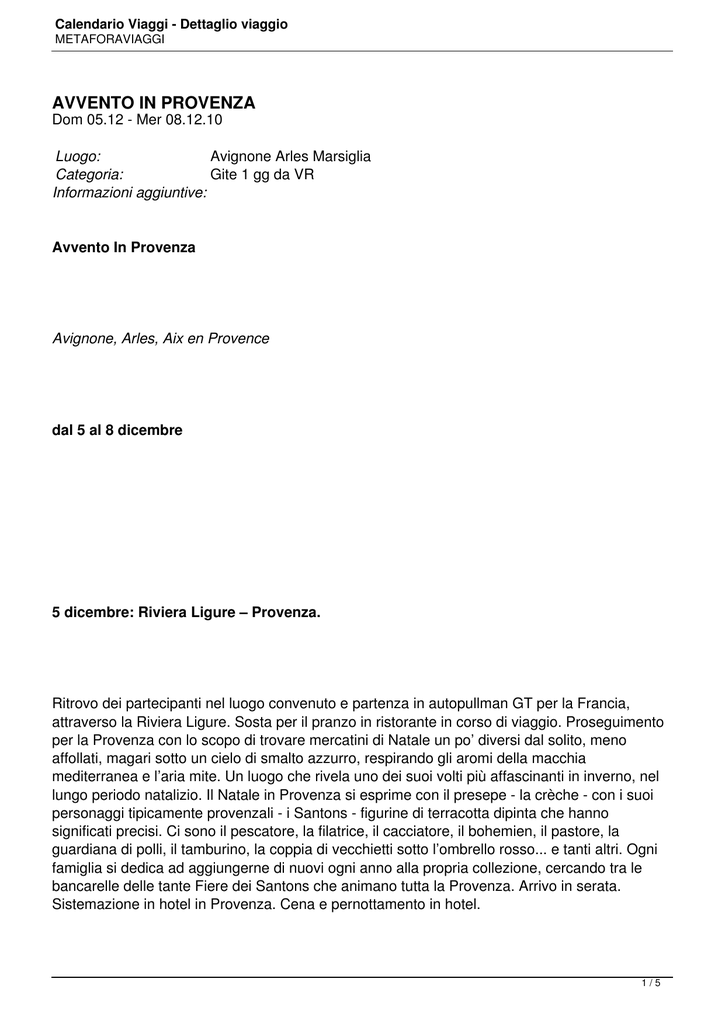 Calendario Viaggi - Dettaglio viaggio
METAFORAVIAGGI

AVVENTO IN PROVENZA
Dom 05.12 - Mer 08.12.10

Luogo: Avignone Arles Marsiglia
Categoria: Gite 1 gg da VR
Informazioni aggiuntive:

Avvento In Provenza

Avignone, Arles, Aix en Provence

dal 5 al 8 dicembre

5 dicembre: Riviera Ligure – Provenza.

Ritrovo dei partecipanti nel luogo convenuto e partenza in autopullman GT per la Francia, attraverso la Riviera Ligure. Sosta per il pranzo in ristorante in corso di viaggio. Proseguimento per la Provenza con lo scopo di trovare mercatini di Natale un po' diversi dal solito, meno affollati, magari sotto un cielo di smalto azzurro, respirando gli aromi della macchia mediterranea e l'aria mite. Un luogo che rivela uno dei suoi volti più affascinanti in inverno, nel lungo periodo natalizio. Il Natale in Provenza si esprime con il presepe - la crèche - con i suoi personaggi tipicamente provenzali - i Santons - figurine di terracotta dipinta che hanno significati precisi. Ci sono il pescatore, la filatrice, il cacciatore, il bohemien, il pastore, la guardiana di polli, il tamburino, la coppia di vecchietti sotto l'ombrello rosso... e tanti altri. Ogni famiglia si dedica ad aggiungerne di nuovi ogni anno alla propria collezione, cercando tra le bancarelle delle tante Fiere dei Santons che animano tutta la Provenza. Arrivo in serata. Sistemazione in hotel in Provenza. Cena e pernottamento in hotel.

1 / 5